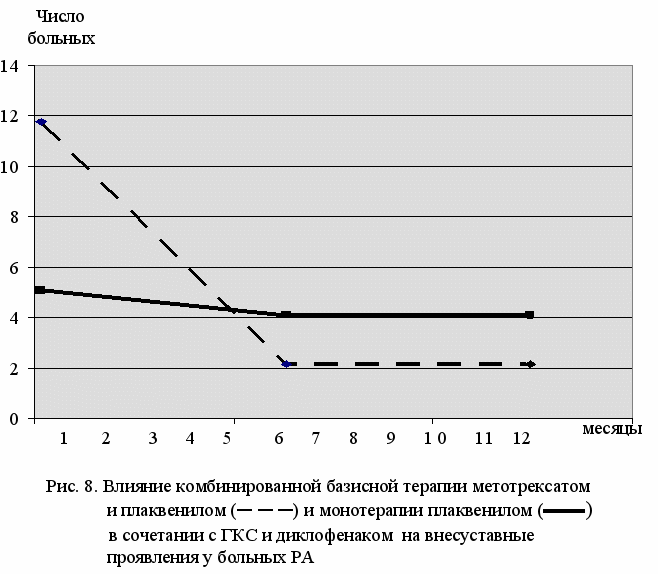 Число больных

14
12
10
8
6
4
2
0

1 2 3 4 5 6 7 8 9 10 11 12 месяцы

Рис. 8. Влияние комбинированной базисной терапии метотрексатом и плаквенилом (— — —) и монотерапии плаквенилом (▬▬) в сочетании с ГКС и диклофенаком на внесуставные проявления у больных РА